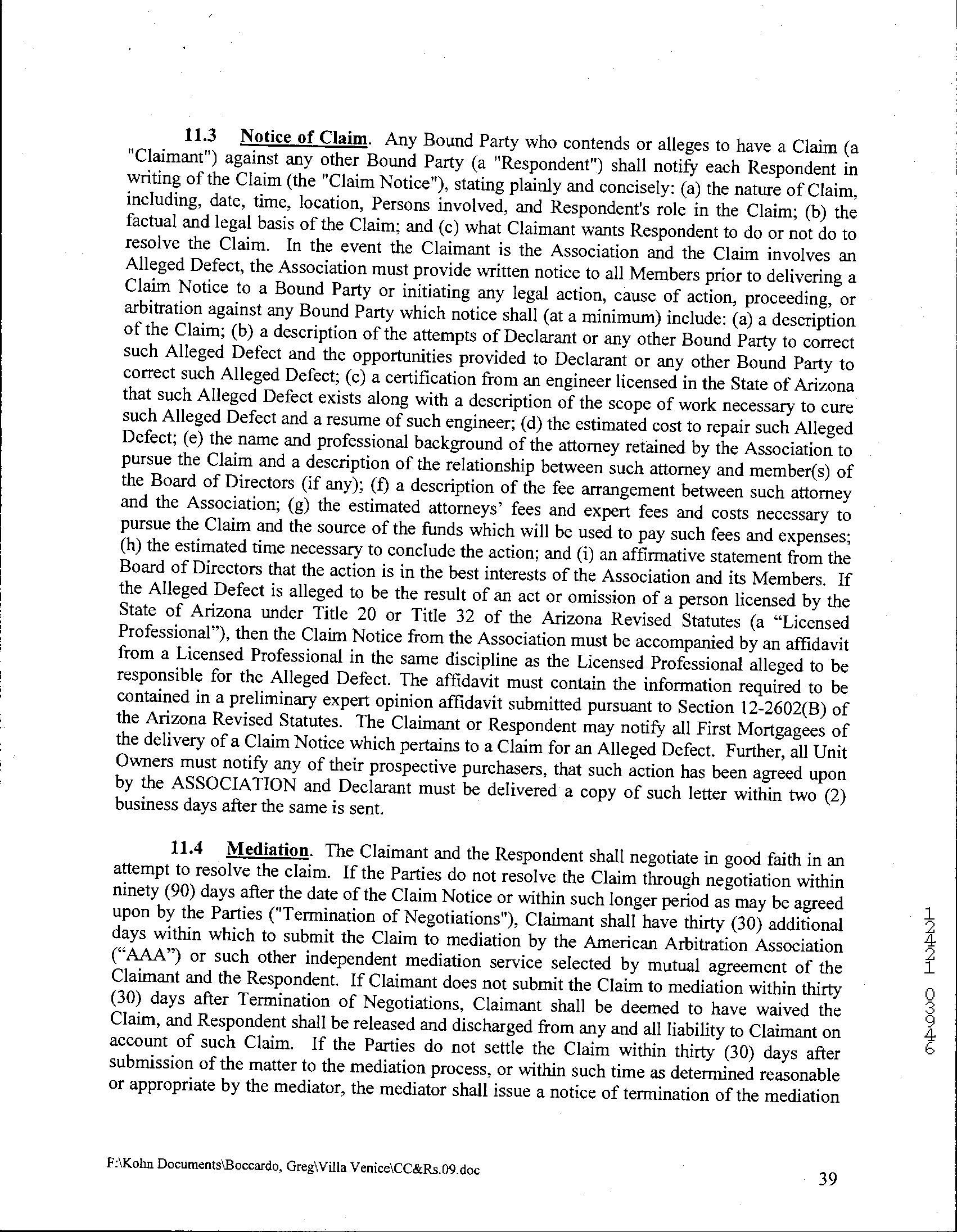 11.3 Notice of Claim. Any Bound Party who contends or alleges to have a Claim (a "Claimant") against any other Bound Party (a "Respondent") shall notify each Respondent in writing of the Claim (the "Claim Notice"), stating plainly and concisely: (a) the nature of Claim, including, date, time, location, Persons involved, and Respondent's role in the Claim; (b) the factual and legal basis of the Claim; and (c) what Claimant wants Respondent to do or not do to resolve the Claim. In the event the Claimant is the Association and the Claim involves an Alleged Defect, the Association must provide written notice to all Members prior to delivering a Claim Notice to a Bound Party or initiating any legal action, cause of action, proceeding, or arbitration against any Bound Party which notice shall (at a minimum) include: (a) a description of the Claim; (b) a description of the attempts of Declarant or any other Bound Party to correct such Alleged Defect and the opportunities provided to Declarant or any other Bound Party to correct such Alleged Defect; (c) a certification from an engineer licensed in the State of Arizona that such Alleged Defect exists along with a description of the scope of work necessary to cure such Alleged Defect and a resume of such engineer; (d) the estimated cost to repair such Alleged Defect; (e) the name and professional background of the attorney retained by the Association to pursue the Claim and a description of the relationship between such attorney and member(s) of the Board of Directors (if any); (f) a description of the fee arrangement between such attorney and the Association; (g) the estimated attorneys' fees and expert fees and costs necessary to pursue the Claim and the source of the funds which will be used to pay such fees and expenses; (h) the estimated time necessary to conclude the action; and (i) an affirmative statement from the Board of Directors that the action is in the best interests of the Association and its Members. If the Alleged Defect is alleged to be the result of an act or omission of a person licensed by the State of Arizona under Title 20 or Title 32 of the Arizona Revised Statutes (a "Licensed Professional"), then the Claim Notice from the Association must be accompanied by an affidavit from a Licensed Professional in the same discipline as the Licensed Professional alleged to be responsible for the Alleged Defect. The affidavit must contain the information required to be contained in a preliminary expert opinion affidavit submitted pursuant to Section 12-2602(B) of the Arizona Revised Statutes. The Claimant or Respondent may notify all First Mortgagees of the delivery of a Claim Notice which pertains to a Claim for an Alleged Defect. Further, all Unit Owners must notify any of their prospective purchasers, that such action has been agreed upon by the ASSOCIATION and Declarant must be delivered a copy of such letter within two (2) business days after the same is sent.

11.4 Mediation. The Claimant and the Respondent shall negotiate in good faith in an attempt to resolve the claim. If the Parties do not resolve the Claim through negotiation within ninety (90) days after the date of the Claim Notice or within such longer period as may be agreed upon by the Parties ("Termination of Negotiations"), Claimant shall have thirty (30) additional days within which to submit the Claim to mediation by the American Arbitration Association ("AAA") or such other independent mediation service selected by mutual agreement of the Claimant and the Respondent. If Claimant does not submit the Claim to mediation within thirty (30) days after Termination of Negotiations, Claimant shall be deemed to have waived the Claim, and Respondent shall be released and discharged from any and all liability to Claimant on account of such Claim. If the Parties do not settle the Claim within thirty (30) days after submission of the matter to the mediation process, or within such time as determined reasonable or appropriate by the mediator, the mediator shall issue a notice of termination of the mediation

12421 03946

F:\Kohn Documents\Boccardo, Greg\Villa Venice\CC&Rs.09.doc

39